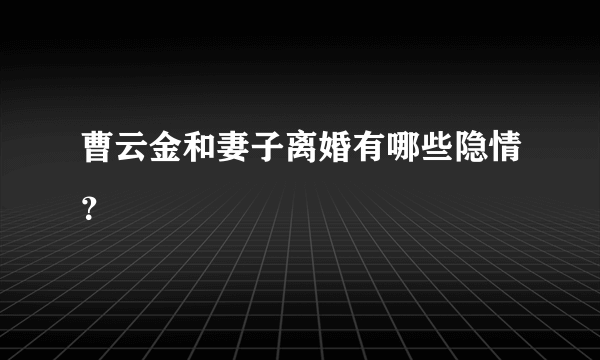 曹云金和妻子离婚有哪些隐情?